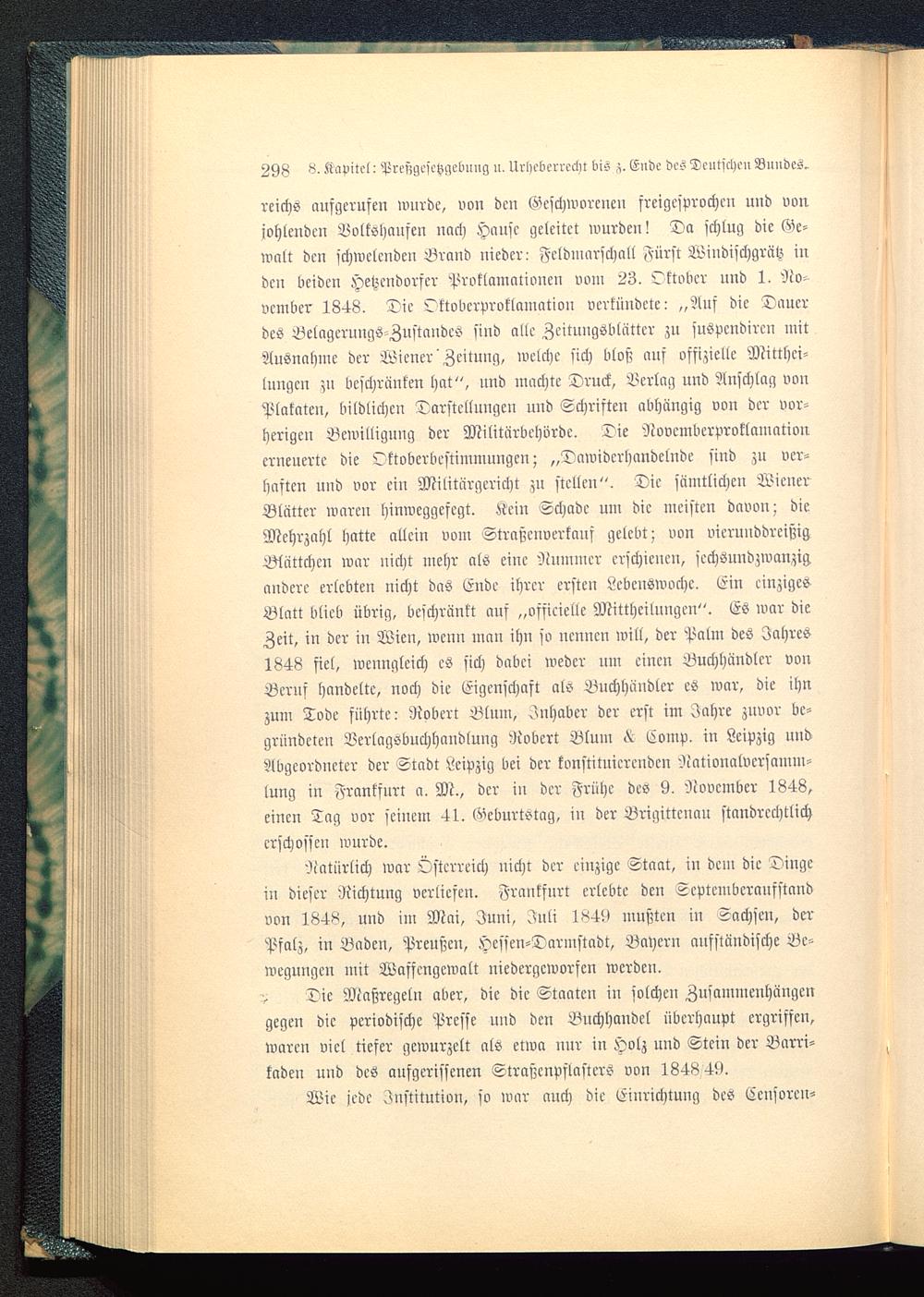 298 8. Kapitel: Preßgesetzgebung u. Urheberrecht bis z. Ende des Deutschen Bundes.

reichs aufgerufen wurde, von den Geschworenen freigesprochen und von johlenden Volkshaufen nach Hause geleitet wurden! Da schlug die Gewalt den schwelenden Brand nieder: Feldmarschall Fürst Windischgrätz in den beiden Hetzendorfer Proklamationen vom 23. Oktober und 1. November 1848. Die Oktoberproklamation verkündete: „Auf die Dauer des Belagerungs-Zustandes sind alle Zeitungsblätter zu suspendiren mit Ausnahme der Wiener Zeitung, welche sich bloß auf offizielle Mittheilungen zu beschränken hat“, und machte Druck, Verlag und Anschlag von Plakaten, bildlichen Darstellungen und Schriften abhängig von der vorherigen Bewilligung der Militärbehörde. Die Novemberproklamation erneuerte die Oktoberbestimmungen; „Dawiderhandelnde sind zu verhaften und vor ein Militärgericht zu stellen“. Die sämtlichen Wiener Blätter waren hinweggefegt. Kein Schade um die meisten davon; die Mehrzahl hatte allein vom Straßenverkauf gelebt; von vierunddreißig Blättchen war nicht mehr als eine Nummer erschienen, sechsundzwanzig andere erlebten nicht das Ende ihrer ersten Lebenswoche. Ein einziges Blatt blieb übrig, beschränkt auf „officielle Mittheilungen“. Es war die Zeit, in der in Wien, wenn man ihn so nennen will, der Palm des Jahres 1848 fiel, wenngleich es sich dabei weder um einen Buchhändler von Beruf handelte, noch die Eigenschaft als Buchhändler es war, die ihn zum Tode führte: Robert Blum, Inhaber der erst im Jahre zuvor begründeten Verlagsbuchhandlung Robert Blum & Comp. in Leipzig und Abgeordneter der Stadt Leipzig bei der konstituierenden Nationalversammlung in Frankfurt a. M., der in der Frühe des 9. November 1848, einen Tag vor seinem 41. Geburtstag, in der Brigittenau standrechtlich erschossen wurde.

Natürlich war Österreich nicht der einzige Staat, in dem die Dinge in dieser Richtung verliefen. Frankfurt erlebte den Septemberaufstand von 1848, und im Mai, Juni, Juli 1849 mußten in Sachsen, der Pfalz, in Baden, Preußen, Hessen-Darmstadt, Bayern aufständische Bewegungen mit Waffengewalt niedergeworfen werden.

Die Maßregeln aber, die die Staaten in solchen Zusammenhängen gegen die periodische Presse und den Buchhandel überhaupt ergriffen, waren viel tiefer gewurzelt als etwa nur in Holz und Stein der Barrikaden und des aufgerissenen Straßenpflasters von 1848/49.

Wie jede Institution, so war auch die Einrichtung des Censoren-